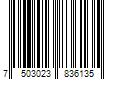 7 503023 836135